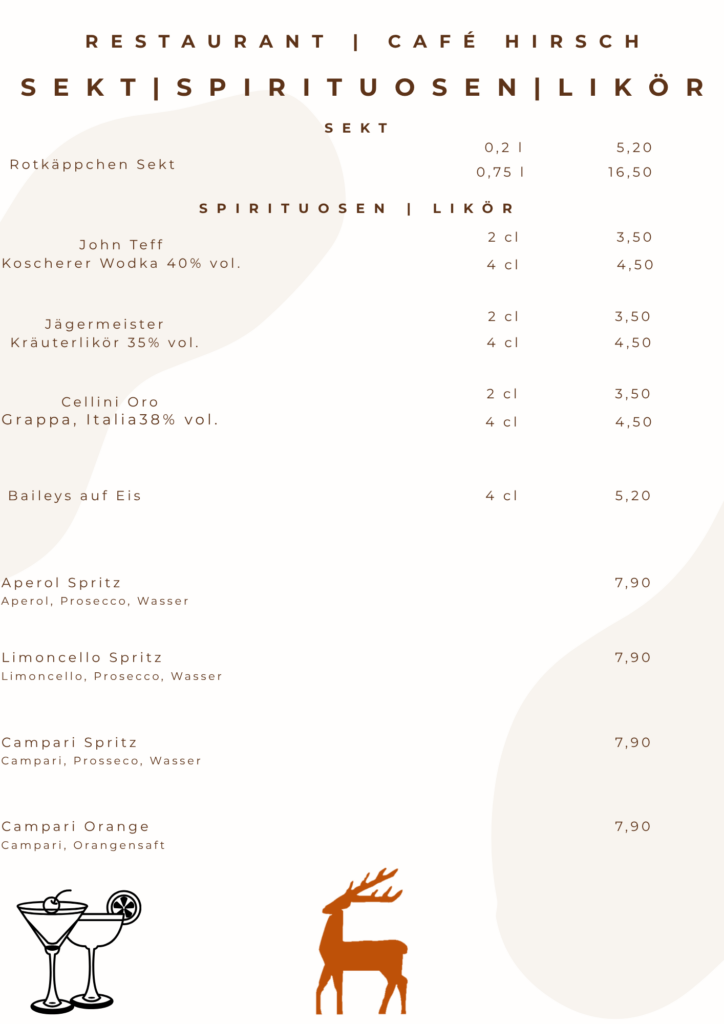 RESTAURANT | CAFÉ HIRSCH

SEKT|SPIRITUOSEN|LIKÖR

SEKT

Rotkäppchen Sekt 0,2 l 5,20
0,75 l 16,50

SPIRITUOSEN | LIKÖR

John Teff
Koscherer Wodka 40% vol. 2 cl 3,50
4 cl 4,50

Jägermeister
Kräuterlikör 35% vol. 2 cl 3,50
4 cl 4,50

Cellini Oro
Grappa, Italia38% vol. 2 cl 3,50
4 cl 4,50

Baileys auf Eis 4 cl 5,20

Aperol Spritz 7,90
Aperol, Prosecco, Wasser

Limoncello Spritz 7,90
Limoncello, Prosecco, Wasser

Campari Spritz 7,90
Campari, Prosseco, Wasser

Campari Orange 7,90
Campari, Orangensaft